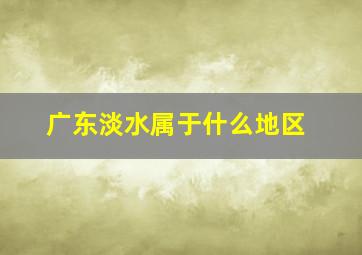 广东淡水属于什么地区